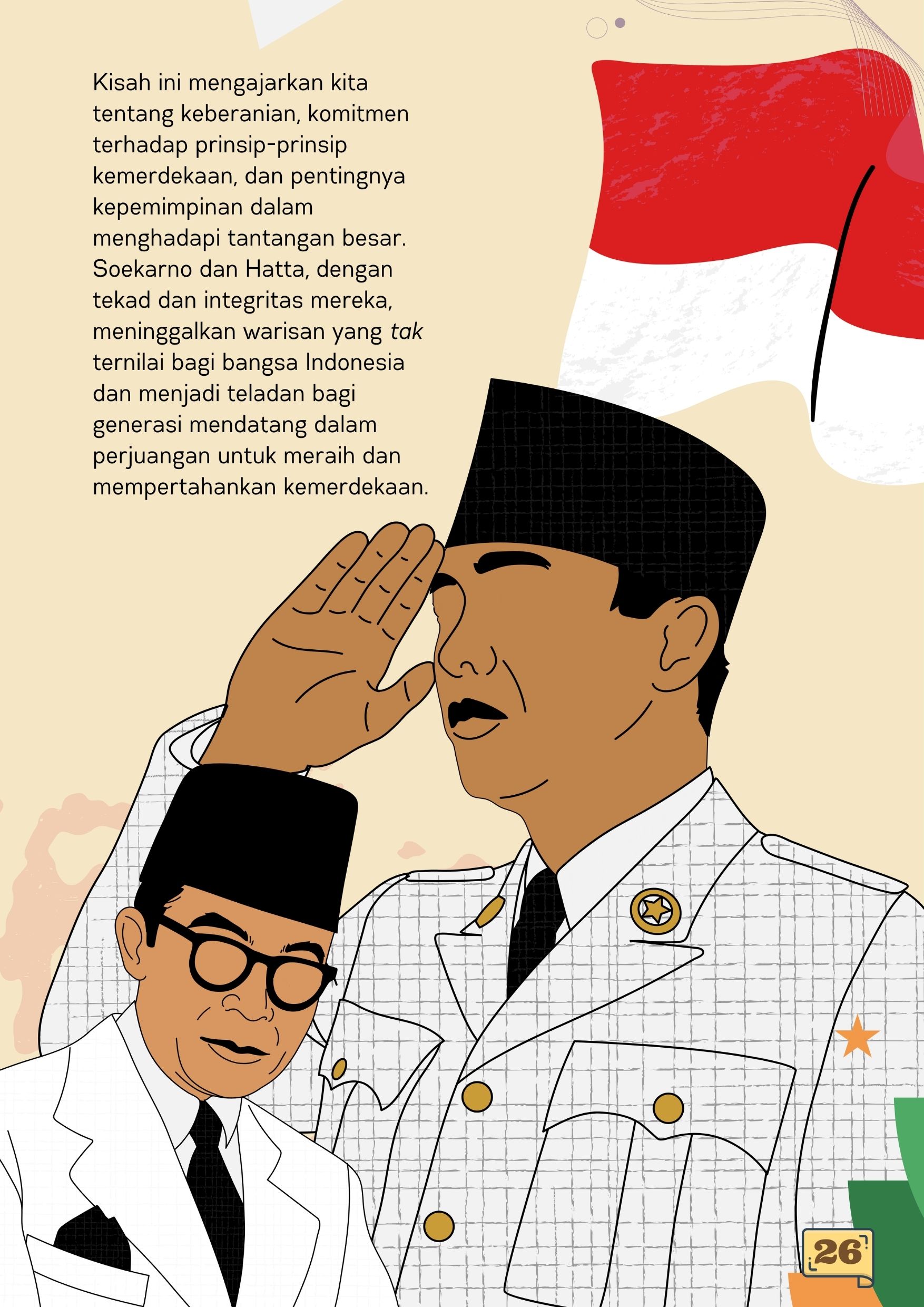 Kisah ini mengajarkan kita tentang keberanian, komitmen terhadap prinsip-prinsip kemerdekaan, dan pentingnya kepemimpinan dalam menghadapi tantangan besar. Soekarno dan Hatta, dengan tekad dan integritas mereka, meninggalkan warisan yang tak ternilai bagi bangsa Indonesia dan menjadi teladan bagi generasi mendatang dalam perjuangan untuk meraih dan mempertahankan kemerdekaan.

26